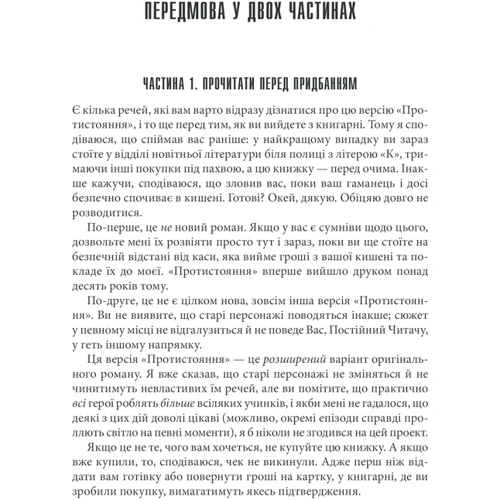 ПЕРЕДМОВА У ДВОХ ЧАСТИНАХ

ЧАСТИНА 1. ПРОЧИТАТИ ПЕРЕД ПРИДБАННЯМ

Є кілька речей, які вам варто відразу дізнатися про цю версію «Протистояння», і то ще перед тим, як ви вийдете з книгарні. Тому я сподіваюся, що спіймав вас раніше: у найкращому випадку ви зараз стоїте у відділі новітньої літератури біля полиці з літерою «К», тримаючи інші покупки під пахвою, а цю книжку — перед очима. Інакше кажучи, сподіваюся, що зловив вас, поки ваш гаманець і досі безпечно спочиває в кишені. Готові? Окей, дякую. Обіцяю довго не розводитися.

По-перше, це не новий роман. Якщо у вас є сумніви щодо цього, дозвольте мені їх розвіяти просто тут і зараз, поки ви ще стоїте на безпечній відстані від каси, яка вийме гроші з вашої кишені та покладе їх до моєї. «Протистояння» вперше вийшло друком понад десять років тому.

По-друге, це не є цілком нова, зовсім інша версія «Протистояння». Ви не виявите, що старі персонажі поводяться інакше; сюжет у певному місці не відгалузиться й не поведе Вас, Постійний Читачу, у геть іншому напрямку.

Ця версія «Протистояння» — це розширений варіант оригінального роману. Я вже сказав, що старі персонажі не зміняться й не чинитимуть невластивих їм речей, але ви помітите, що практично всі герої роблять більше всіляких учинків, і якби мені не гадалося, що деякі з цих дій доволі цікаві (можливо, окремі епізоди справді проллють світло на певні моменти), я б ніколи не згодився на цей проект.

Якщо це не те, чого вам хочеться, не купуйте цю книжку. А якщо вже купили, то, сподіваюся, чек не викинули. Адже перш ніж віддати вам готівку або повернути гроші на картку, у книгарні, де ви зробили покупку, вимагатимуть якесь підтвердження.